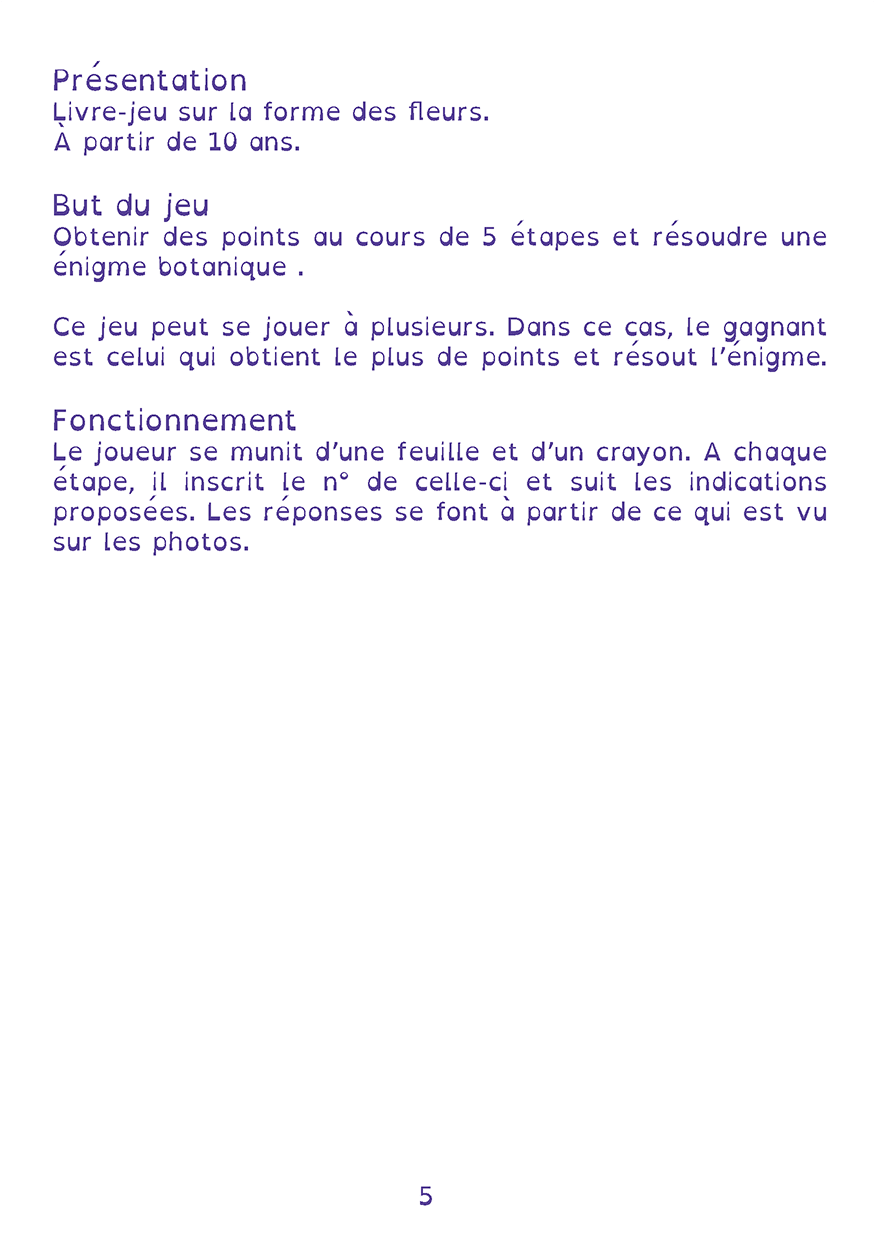 Présentation
Livre-jeu sur la forme des fleurs.
À partir de 10 ans.

But du jeu
Obtenir des points au cours de 5 étapes et résoudre une énigme botanique .

Ce jeu peut se jouer à plusieurs. Dans ce cas, le gagnant est celui qui obtient le plus de points et résout l'énigme.

Fonctionnement
Le joueur se munit d'une feuille et d'un crayon. A chaque étape, il inscrit le n° de celle-ci et suit les indications proposées. Les réponses se font à partir de ce qui est vu sur les photos.

5